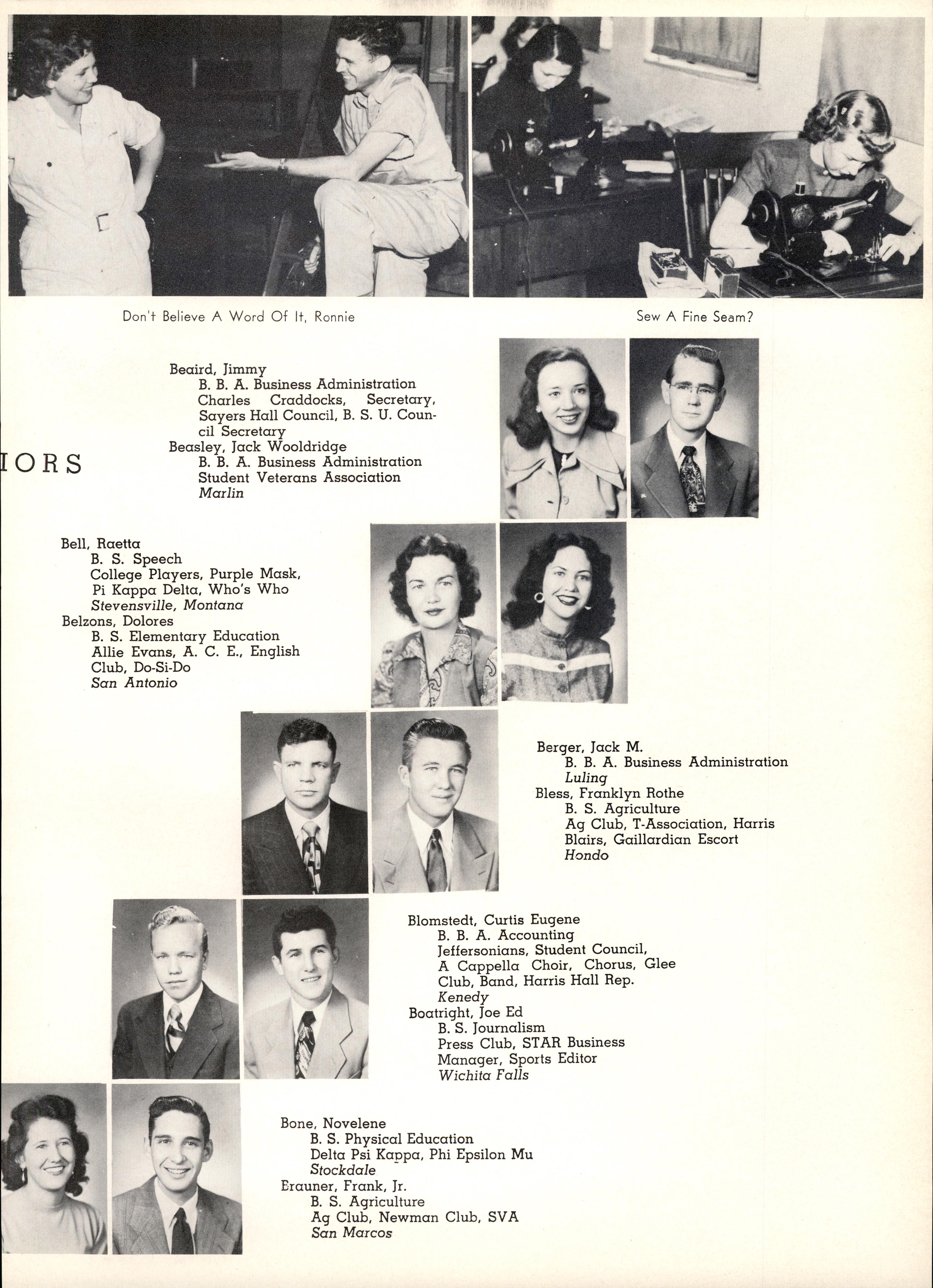 Don't Believe A Word Of It, Ronnie

Sew A Fine Seam?

IORS

Beaird, Jimmy
B. B. A. Business Administration
Charles Craddocks, Secretary, Sayers Hall Council, B. S. U. Council Secretary
Beasley, Jack Wooldridge
B. B. A. Business Administration
Student Veterans Association
Marlin

Bell, Raetta
B. S. Speech
College Players, Purple Mask, Pi Kappa Delta, Who's Who
Stevensville, Montana
Belzons, Dolores
B. S. Elementary Education
Allie Evans, A. C. E., English Club, Do-Si-Do
San Antonio

Berger, Jack M.
B. B. A. Business Administration
Luling
Bless, Franklyn Rothe
B. S. Agriculture
Ag Club, T-Association, Harris Blairs, Gaillardian Escort
Hondo

Blomstedt, Curtis Eugene
B. B. A. Accounting
Jeffersonians, Student Council, A Cappella Choir, Chorus, Glee Club, Band, Harris Hall Rep.
Kenedy
Boatright, Joe Ed
B. S. Journalism
Press Club, STAR Business Manager, Sports Editor
Wichita Falls

Bone, Novelene
B. S. Physical Education
Delta Psi Kappa, Phi Epsilon Mu
Stockdale
Erauner, Frank, Jr.
B. S. Agriculture
Ag Club, Newman Club, SVA
San Marcos